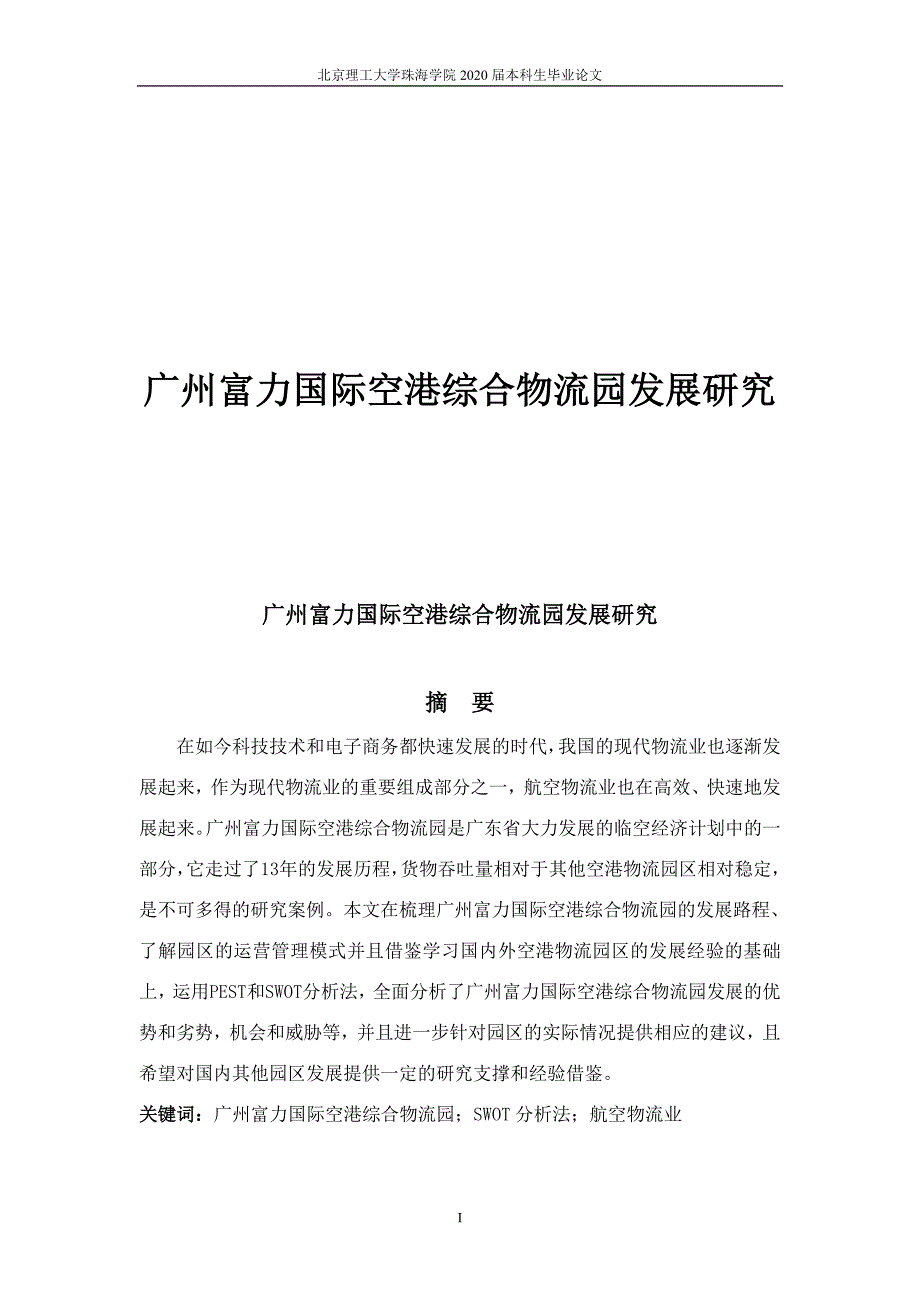 北京理工大学珠海学院 2020 届本科生毕业论文

广州富力国际空港综合物流园发展研究

广州富力国际空港综合物流园发展研究

摘 要

在如今科技技术和电子商务都快速发展的时代，我国的现代物流业也逐渐发展起来，作为现代物流业的重要组成部分之一，航空物流业也在高效、快速地发展起来。广州富力国际空港综合物流园是广东省大力发展的临空经济计划中的一部分，它走过了13年的发展历程，货物吞吐量相对于其他空港物流园区相对稳定，是不可多得的研究案例。本文在梳理广州富力国际空港综合物流园的发展路程、了解园区的运营管理模式并且借鉴学习国内外空港物流园区的发展经验的基础上，运用PEST和SWOT分析法，全面分析了广州富力国际空港综合物流园发展的优势和劣势，机会和威胁等，并且进一步针对园区的实际情况提供相应的建议，且希望对国内其他园区发展提供一定的研究支撑和经验借鉴。

关键词：广州富力国际空港综合物流园；SWOT 分析法；航空物流业

I